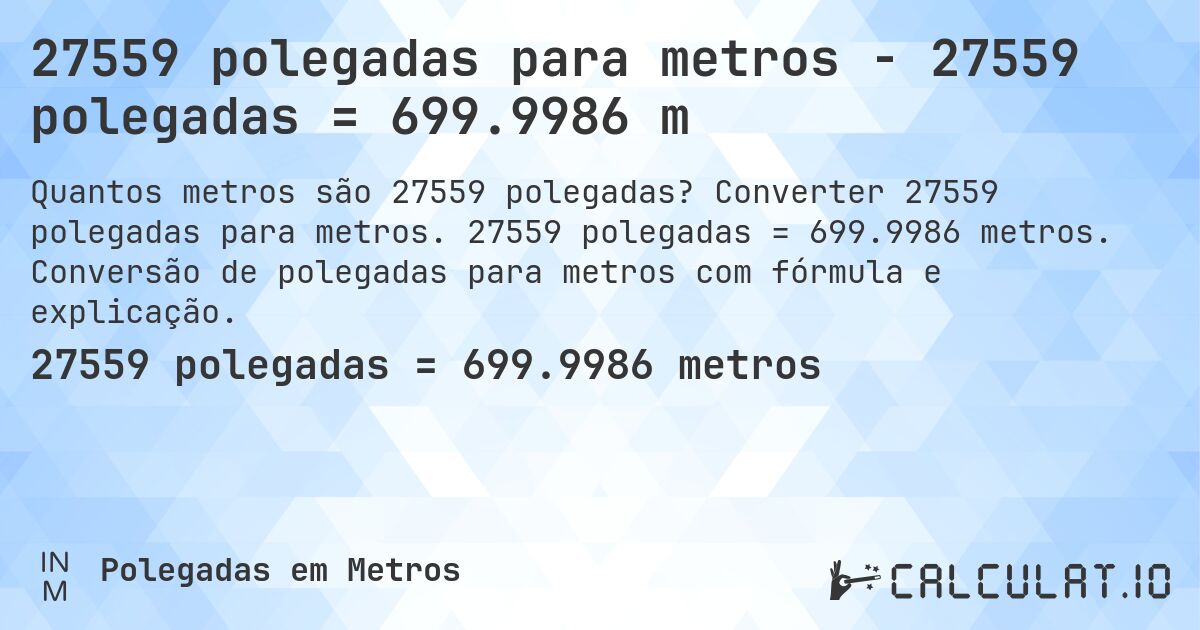 27559 polegadas para metros - 27559 polegadas = 699.9986 m

Quantos metros são 27559 polegadas? Converter 27559 polegadas para metros. 27559 polegadas = 699.9986 metros. Conversão de polegadas para metros com fórmula e explicação.

27559 polegadas = 699.9986 metros

IN
M
Polegadas em Metros

CALCULAT.IO